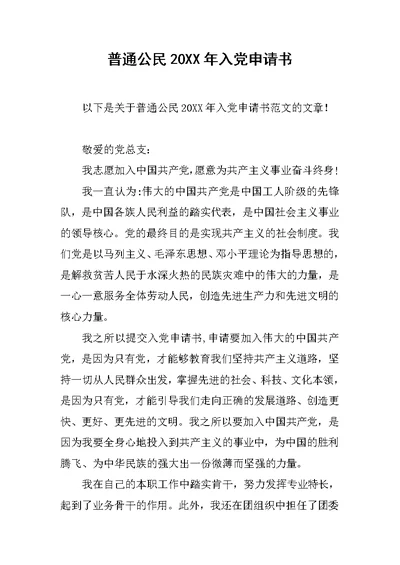 普通公民 20XX 年入党申请书

以下是关于普通公民 20XX 年入党申请书范文的文章!

敬爱的党总支:

我志愿加入中国共产党,愿意为共产主义事业奋斗终身!

我一直认为:伟大的中国共产党是中国工人阶级的先锋队，是中国各族人民利益的踏实代表，是中国社会主义事业的领导核心。党的最终目的是实现共产主义的社会制度。我们党是以马列主义、毛泽东思想、邓小平理论为指导思想的，是解救贫苦人民于水深火热的民族灾难中的伟大的力量，是一心一意服务全体劳动人民，创造先进生产力和先进文明的核心力量。

我之所以提交入党申请书,申请要加入伟大的中国共产党，是因为只有党，才能够教育我们坚持共产主义道路，坚持一切从人民群众出发，掌握先进的社会、科技、文化本领，是因为只有党，才能引导我们走向正确的发展道路、创造更快、更好、更先进的文明。我之所以要加入中国共产党，是因为我要全身心地投入到共产主义的事业中，为中国的胜利腾飞、为中华民族的强大出一份微薄而坚强的力量。

我在自己的本职工作中踏实肯干，努力发挥专业特长，起到了业务骨干的作用。此外，我还在团组织中担任了团委